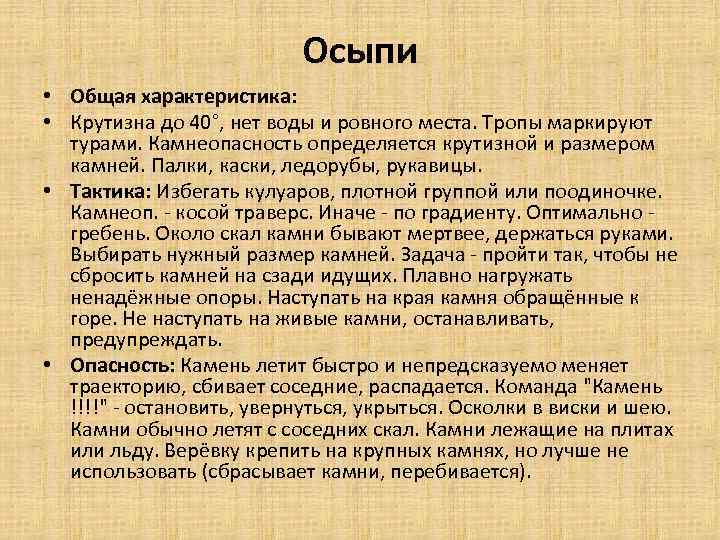 Осыпи

• Общая характеристика:
• Крутизна до 40°, нет воды и ровного места. Тропы маркируют турами. Камнеопасность определяется крутизной и размером камней. Палки, каски, ледорубы, рукавицы.
• Тактика: Избегать кулуаров, плотной группой или поодиночке. Камнеоп. - косой траверс. Иначе - по градиенту. Оптимально - гребень. Около скал камни бывают мертвее, держаться руками. Выбирать нужный размер камней. Задача - пройти так, чтобы не сбросить камней на сзади идущих. Плавно нагружать ненадёжные опоры. Наступать на края камня обращённые к горе. Не наступать на живые камни, останавливать, предупреждать.
• Опасность: Камень летит быстро и непредсказуемо меняет траекторию, сбивает соседние, распадается. Команда "Камень !!!!" - остановить, увернуться, укрыться. Осколки в виски и шею. Камни обычно летят с соседних скал. Камни лежащие на плитах или льду. Верёвку крепить на крупных камнях, но лучше не использовать (сбрасывает камни, перебивается).